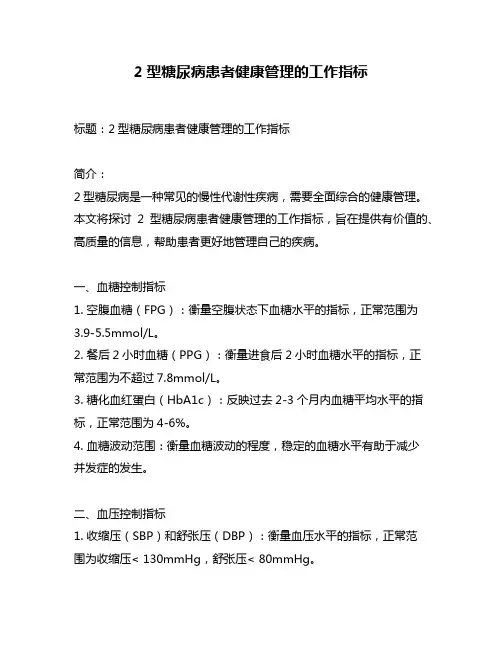 2 型糖尿病患者健康管理的工作指标

标题：2 型糖尿病患者健康管理的工作指标

简介：
2 型糖尿病是一种常见的慢性代谢性疾病，需要全面综合的健康管理。本文将探讨 2 型糖尿病患者健康管理的工作指标，旨在提供有价值的、高质量的信息，帮助患者更好地管理自己的疾病。

一、血糖控制指标
1. 空腹血糖（FPG）：衡量空腹状态下血糖水平的指标，正常范围为 3.9-5.5mmol/L。
2. 餐后 2 小时血糖（PPG）：衡量进食后 2 小时血糖水平的指标，正常范围为不超过 7.8mmol/L。
3. 糖化血红蛋白（HbA1c）：反映过去 2-3 个月内血糖平均水平的指标，正常范围为 4-6%。
4. 血糖波动范围：衡量血糖波动的程度，稳定的血糖水平有助于减少并发症的发生。

二、血压控制指标
1. 收缩压（SBP）和舒张压（DBP）：衡量血压水平的指标，正常范围为收缩压< 130mmHg，舒张压< 80mmHg。